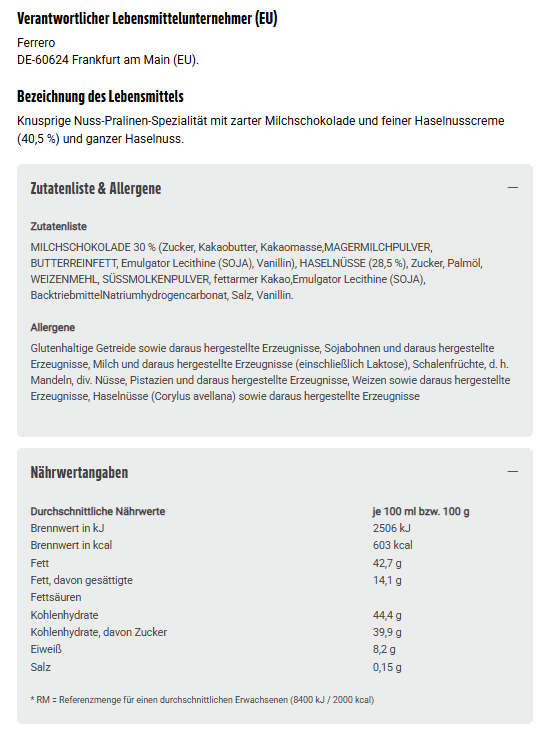 Verantwortlicher Lebensmittelunternehmer (EU)

Ferrero
DE-60624 Frankfurt am Main (EU).

Bezeichnung des Lebensmittels

Knusprige Nuss-Pralinen-Spezialität mit zarter Milchschokolade und feiner Haselnusscreme (40,5 %) und ganzer Haselnuss.

Zutatenliste & Allergene —

Zutatenliste

MILCHSCHOKOLADE 30 % (Zucker, Kakaobutter, Kakaomasse,MAGERMILCHPULVER, BUTTERREINFETT, Emulgator Lecithine (SOJA), Vanillin), HASELNÜSSE (28,5 %), Zucker, Palmöl, WEIZENMEHL, SÜSSMOLKENPULVER, fettarmer Kakao,Emulgator Lecithine (SOJA), BacktriebmittelNatriumhydrogencarbonat, Salz, Vanillin.

Allergene

Glutenhaltige Getreide sowie daraus hergestellte Erzeugnisse, Sojabohnen und daraus hergestellte Erzeugnisse, Milch und daraus hergestellte Erzeugnisse (einschließlich Laktose), Schalenfrüchte, d. h. Mandeln, div. Nüsse, Pistazien und daraus hergestellte Erzeugnisse, Weizen sowie daraus hergestellte Erzeugnisse, Haselnüsse (Corylus avellana) sowie daraus hergestellte Erzeugnisse

Nährwertangaben —

| Durchschnittliche Nährwerte | je 100 ml bzw. 100 g |
|---|---|
| Brennwert in kJ | 2506 kJ |
| Brennwert in kcal | 603 kcal |
| Fett | 42,7 g |
| Fett, davon gesättigte Fettsäuren | 14,1 g |
| Kohlenhydrate | 44,4 g |
| Kohlenhydrate, davon Zucker | 39,9 g |
| Eiweiß | 8,2 g |
| Salz | 0,15 g |

* RM = Referenzmenge für einen durchschnittlichen Erwachsenen (8400 kJ / 2000 kcal)